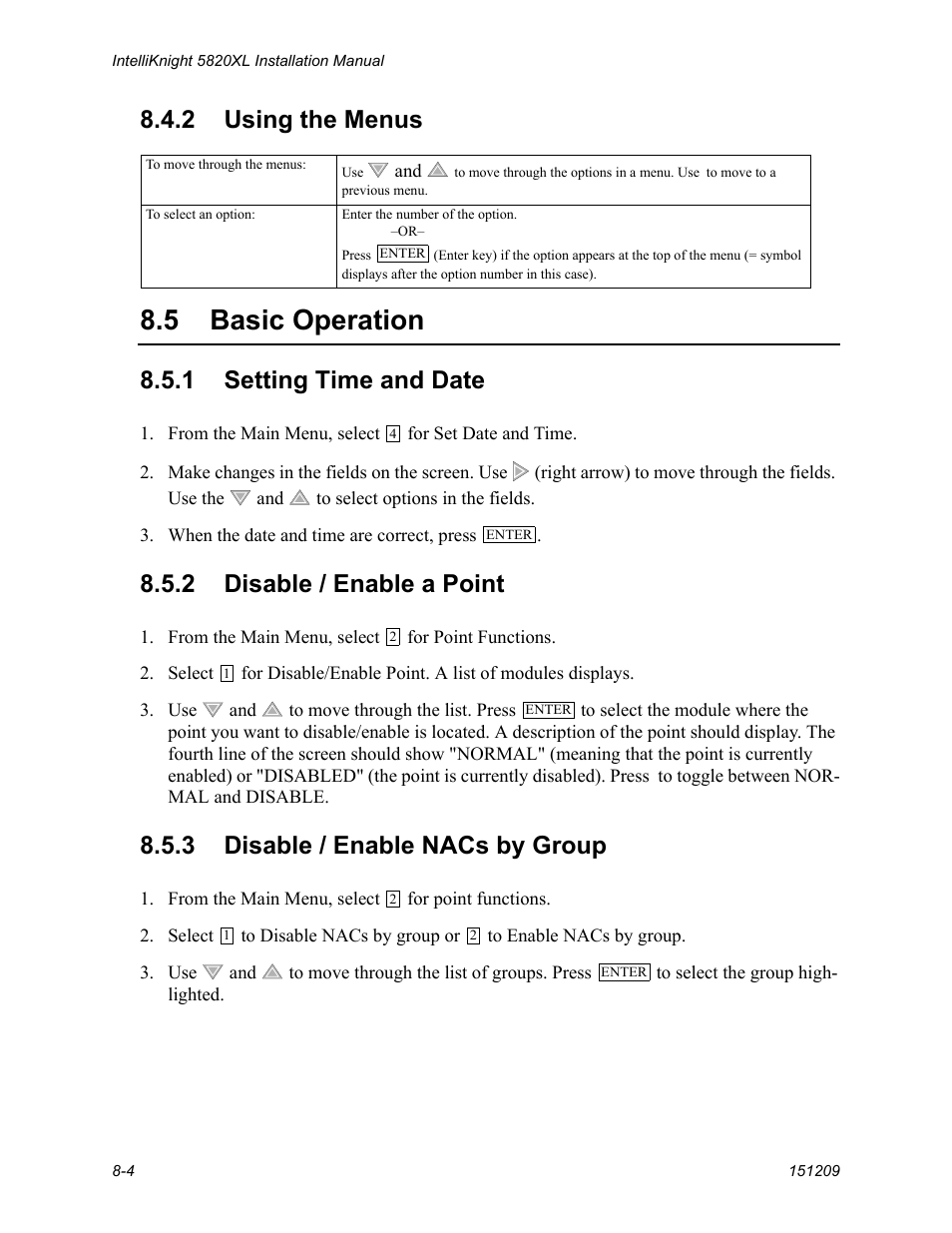 IntelliKnight 5820XL Installation Manual

8.4.2 Using the Menus

| To move through the menus: | Use and to move through the options in a menu. Use to move to a previous menu. |
|---|---|
| To select an option: | Enter the number of the option. –OR– Press ENTER (Enter key) if the option appears at the top of the menu (= symbol displays after the option number in this case). |

8.5 Basic Operation

8.5.1 Setting Time and Date

1. From the Main Menu, select 4 for Set Date and Time.

2. Make changes in the fields on the screen. Use (right arrow) to move through the fields. Use the and to select options in the fields.

3. When the date and time are correct, press ENTER.

8.5.2 Disable / Enable a Point

1. From the Main Menu, select 2 for Point Functions.

2. Select 1 for Disable/Enable Point. A list of modules displays.

3. Use and to move through the list. Press ENTER to select the module where the point you want to disable/enable is located. A description of the point should display. The fourth line of the screen should show "NORMAL" (meaning that the point is currently enabled) or "DISABLED" (the point is currently disabled). Press to toggle between NORMAL and DISABLE.

8.5.3 Disable / Enable NACs by Group

1. From the Main Menu, select 2 for point functions.

2. Select 1 to Disable NACs by group or 2 to Enable NACs by group.

3. Use and to move through the list of groups. Press ENTER to select the group highlighted.

8-4

151209